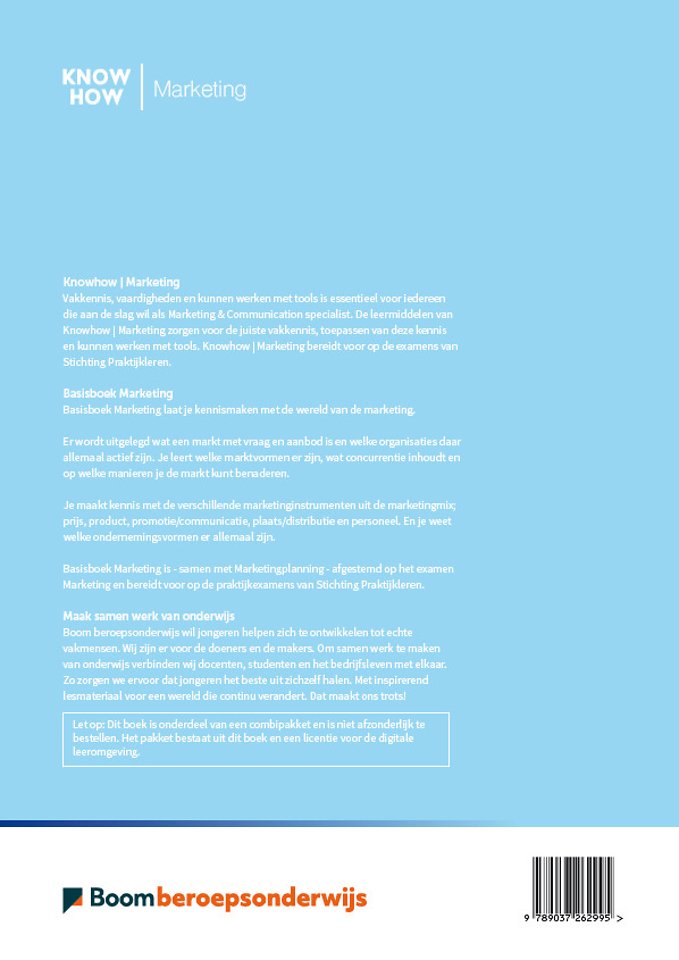 KNOW HOW | Marketing

Knowhow | Marketing
Vakkennis, vaardigheden en kunnen werken met tools is essentieel voor iedereen die aan de slag wil als Marketing & Communication specialist. De leermiddelen van Knowhow | Marketing zorgen voor de juiste vakkennis, toepassen van deze kennis en kunnen werken met tools. Knowhow | Marketing bereidt voor op de examens van Stichting Praktijkleren.

Basisboek Marketing
Basisboek Marketing laat je kennismaken met de wereld van de marketing.

Er wordt uitgelegd wat een markt met vraag en aanbod is en welke organisaties daar allemaal actief zijn. Je leert welke marktvormen er zijn, wat concurrentie inhoudt en op welke manieren je de markt kunt benaderen.

Je maakt kennis met de verschillende marketinginstrumenten uit de marketingmix; prijs, product, promotie/communicatie, plaats/distributie en personeel. En je weet welke ondernemingsvormen er allemaal zijn.

Basisboek Marketing is - samen met Marketingplanning - afgestemd op het examen Marketing en bereidt voor op de praktijkexamens van Stichting Praktijkleren.

Maak samen werk van onderwijs
Boom beroepsonderwijs wil jongeren helpen zich te ontwikkelen tot echte vakmensen. Wij zijn er voor de doeners en de makers. Om samen werk te maken van onderwijs verbinden wij docenten, studenten en het bedrijfsleven met elkaar. Zo zorgen we ervoor dat jongeren het beste uit zichzelf halen. Met inspirerend lesmateriaal voor een wereld die continu verandert. Dat maakt ons trots!

Let op: Dit boek is onderdeel van een combipakket en is niet afzonderlijk te bestellen. Het pakket bestaat uit dit boek en een licentie voor de digitale leeromgeving.

Boom beroepsonderwijs

9 789037 262995 >